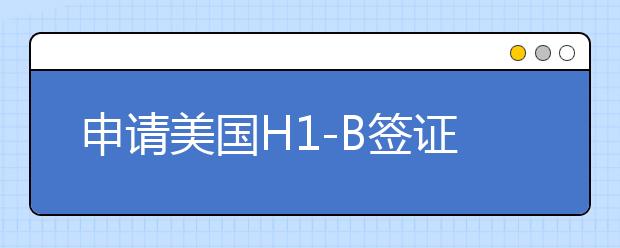 申请美国H1-B签证